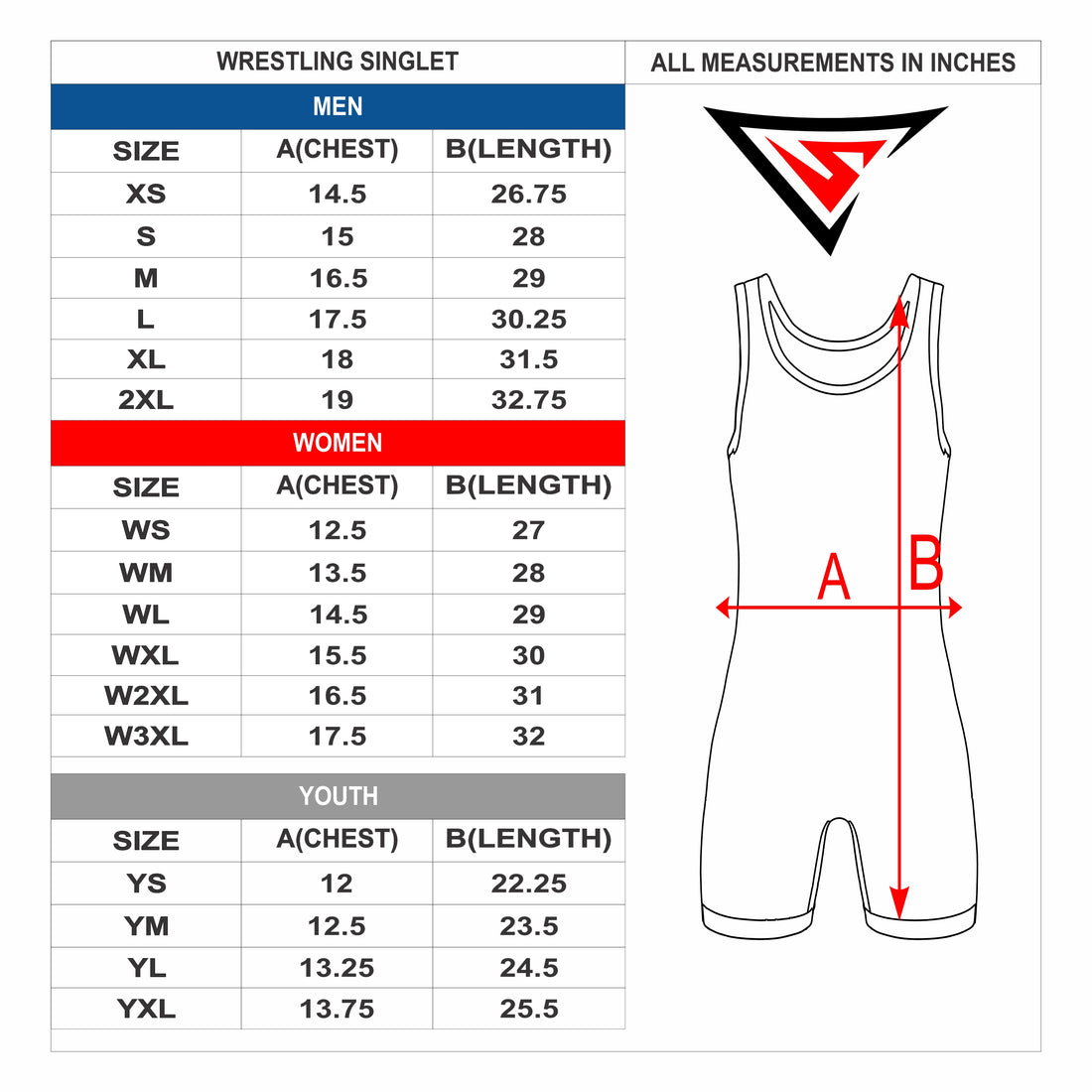 WRESTLING SINGLET

ALL MEASUREMENTS IN INCHES

MEN

| SIZE | A(CHEST) | B(LENGTH) |
|---|---|---|
| XS | 14.5 | 26.75 |
| S | 15 | 28 |
| M | 16.5 | 29 |
| L | 17.5 | 30.25 |
| XL | 18 | 31.5 |
| 2XL | 19 | 32.75 |

WOMEN

| SIZE | A(CHEST) | B(LENGTH) |
|---|---|---|
| WS | 12.5 | 27 |
| WM | 13.5 | 28 |
| WL | 14.5 | 29 |
| WXL | 15.5 | 30 |
| W2XL | 16.5 | 31 |
| W3XL | 17.5 | 32 |

YOUTH

| SIZE | A(CHEST) | B(LENGTH) |
|---|---|---|
| YS | 12 | 22.25 |
| YM | 12.5 | 23.5 |
| YL | 13.25 | 24.5 |
| YXL | 13.75 | 25.5 |

A

B